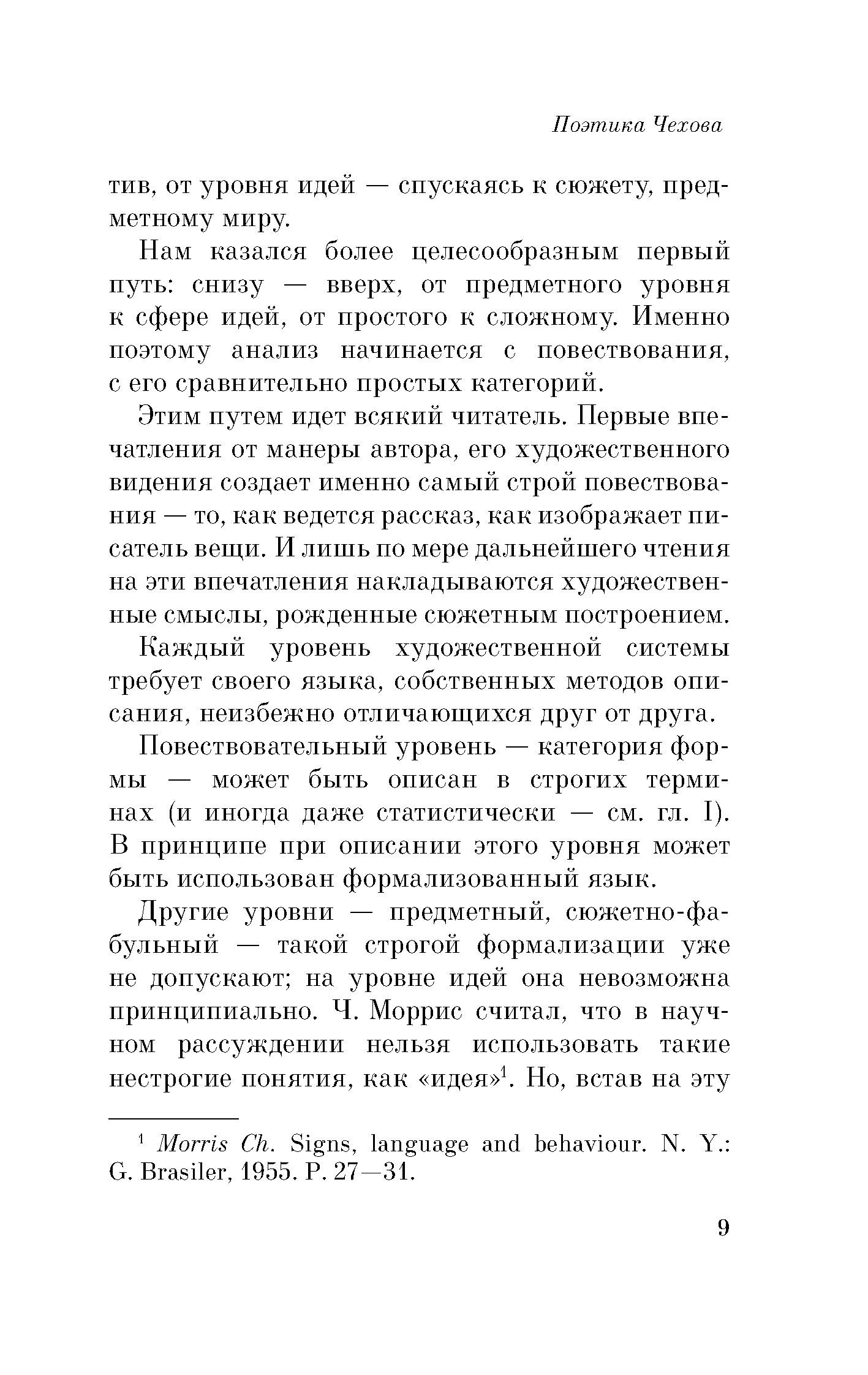 Поэтика Чехова

тив, от уровня идей — спускаясь к сюжету, предметному миру.

Нам казался более целесообразным первый путь: снизу — вверх, от предметного уровня к сфере идей, от простого к сложному. Именно поэтому анализ начинается с повествования, с его сравнительно простых категорий.

Этим путем идет всякий читатель. Первые впечатления от манеры автора, его художественного видения создает именно самый строй повествования — то, как ведется рассказ, как изображает писатель вещи. И лишь по мере дальнейшего чтения на эти впечатления накладываются художественные смыслы, рожденные сюжетным построением.

Каждый уровень художественной системы требует своего языка, собственных методов описания, неизбежно отличающихся друг от друга.

Повествовательный уровень — категория формы — может быть описан в строгих терминах (и иногда даже статистически — см. гл. I). В принципе при описании этого уровня может быть использован формализованный язык.

Другие уровни — предметный, сюжетно-фабульный — такой строгой формализации уже не допускают; на уровне идей она невозможна принципиально. Ч. Моррис считал, что в научном рассуждении нельзя использовать такие нестрогие понятия, как «идея»$^1$. Но, встав на эту

$^1$ Morris Ch. Signs, language and behaviour. N. Y.: G. Brasiler, 1955. P. 27—31.

9